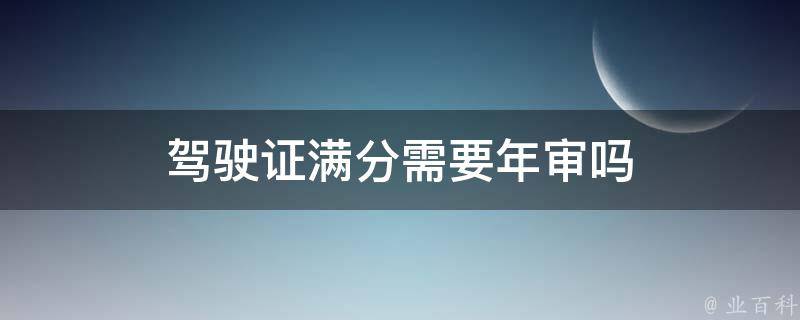 驾驶证满分需要年审吗

@ 业百科